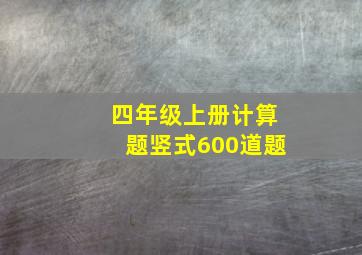 四年级上册计算题竖式600道题